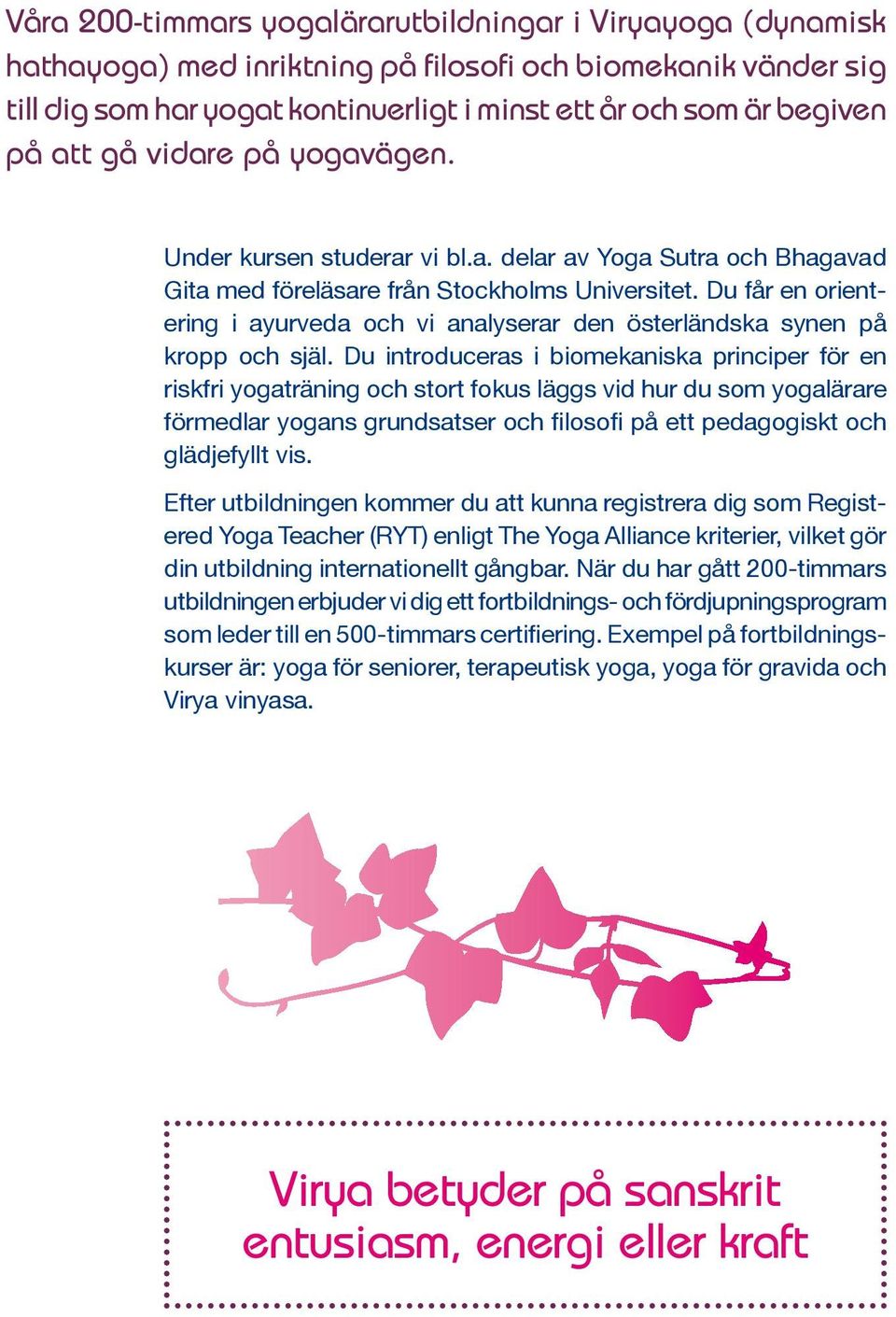 Våra 200-timmars yogalärarutbildningar i Viryayoga (dynamisk hathayoga) med inriktning på filosofi och biomekanik vänder sig till dig som har yogat kontinuerligt i minst ett år och som är begiven på att gå vidare på yogavägen.

Under kursen studerar vi bl.a. delar av Yoga Sutra och Bhagavad Gita med föreläsare från Stockholms Universitet. Du får en orientering i ayurveda och vi analyserar den österländska synen på kropp och själ. Du introduceras i biomekaniska principer för en riskfri yogaträning och stort fokus läggs vid hur du som yogalärare förmedlar yogans grundsatser och filosofi på ett pedagogiskt och glädjefyllt vis.

Efter utbildningen kommer du att kunna registrera dig som Registered Yoga Teacher (RYT) enligt The Yoga Alliance kriterier, vilket gör din utbildning internationellt gångbar. När du har gått 200-timmars utbildningen erbjuder vi dig ett fortbildnings- och fördjupningsprogram som leder till en 500-timmars certifiering. Exempel på fortbildningskurser är: yoga för seniorer, terapeutisk yoga, yoga för gravida och Virya vinyasa.

Virya betyder på sanskrit entusiasm, energi eller kraft